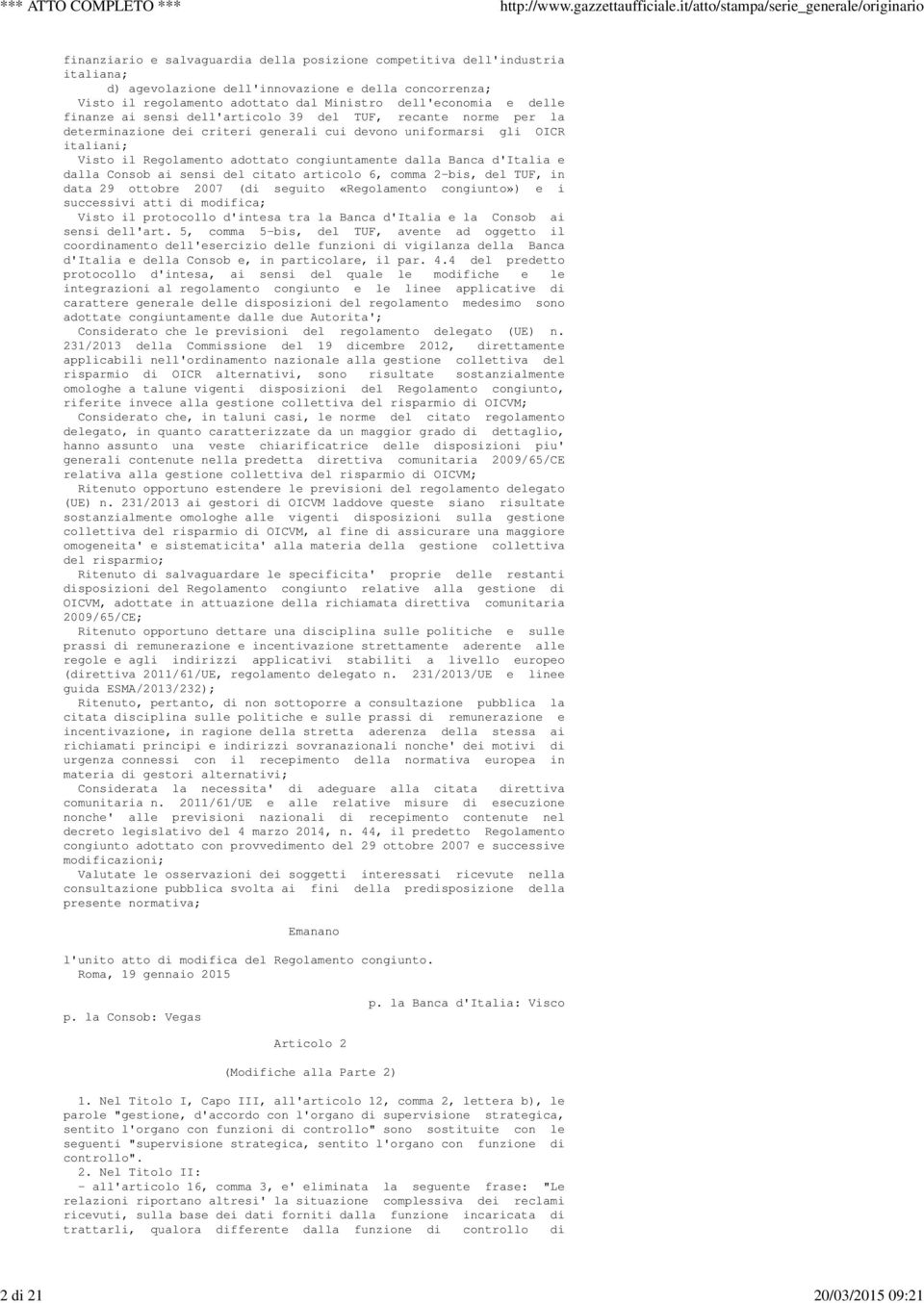 *** ATTO COMPLETO ***

http://www.gazzettaufficiale.it/atto/stampa/serie_generale/originario

finanziario e salvaguardia della posizione competitiva dell'industria italiana;
d) agevolazione dell'innovazione e della concorrenza;
Visto il regolamento adottato dal Ministro dell'economia e delle finanze ai sensi dell'articolo 39 del TUF, recante norme per la determinazione dei criteri generali cui devono uniformarsi gli OICR italiani;
Visto il Regolamento adottato congiuntamente dalla Banca d'Italia e dalla Consob ai sensi del citato articolo 6, comma 2-bis, del TUF, in data 29 ottobre 2007 (di seguito «Regolamento congiunto») e i successivi atti di modifica;
Visto il protocollo d'intesa tra la Banca d'Italia e la Consob ai sensi dell'art. 5, comma 5-bis, del TUF, avente ad oggetto il coordinamento dell'esercizio delle funzioni di vigilanza della Banca d'Italia e della Consob e, in particolare, il par. 4.4 del predetto protocollo d'intesa, ai sensi del quale le modifiche e le integrazioni al regolamento congiunto e le linee applicative di carattere generale delle disposizioni del regolamento medesimo sono adottate congiuntamente dalle due Autorita';
Considerato che le previsioni del regolamento delegato (UE) n. 231/2013 della Commissione del 19 dicembre 2012, direttamente applicabili nell'ordinamento nazionale alla gestione collettiva del risparmio di OICR alternativi, sono risultate sostanzialmente omologhe a talune vigenti disposizioni del Regolamento congiunto, riferite invece alla gestione collettiva del risparmio di OICVM;
Considerato che, in taluni casi, le norme del citato regolamento delegato, in quanto caratterizzate da un maggior grado di dettaglio, hanno assunto una veste chiarificatrice delle disposizioni piu' generali contenute nella predetta direttiva comunitaria 2009/65/CE relativa alla gestione collettiva del risparmio di OICVM;
Ritenuto opportuno estendere le previsioni del regolamento delegato (UE) n. 231/2013 ai gestori di OICVM laddove queste siano risultate sostanzialmente omologhe alle vigenti disposizioni sulla gestione collettiva del risparmio di OICVM, al fine di assicurare una maggiore omogeneita' e sistematicita' alla materia della gestione collettiva del risparmio;
Ritenuto di salvaguardare le specificita' proprie delle restanti disposizioni del Regolamento congiunto relative alla gestione di OICVM, adottate in attuazione della richiamata direttiva comunitaria 2009/65/CE;
Ritenuto opportuno dettare una disciplina sulle politiche e sulle prassi di remunerazione e incentivazione strettamente aderente alle regole e agli indirizzi applicativi stabiliti a livello europeo (direttiva 2011/61/UE, regolamento delegato n. 231/2013/UE e linee guida ESMA/2013/232);
Ritenuto, pertanto, di non sottoporre a consultazione pubblica la citata disciplina sulle politiche e sulle prassi di remunerazione e incentivazione, in ragione della stretta aderenza della stessa ai richiamati principi e indirizzi sovranazionali nonche' dei motivi di urgenza connessi con il recepimento della normativa europea in materia di gestori alternativi;
Considerata la necessita' di adeguare alla citata direttiva comunitaria n. 2011/61/UE e alle relative misure di esecuzione nonche' alle previsioni nazionali di recepimento contenute nel decreto legislativo del 4 marzo 2014, n. 44, il predetto Regolamento congiunto adottato con provvedimento del 29 ottobre 2007 e successive modificazioni;
Valutate le osservazioni dei soggetti interessati ricevute nella consultazione pubblica svolta ai fini della predisposizione della presente normativa;

Emanano

l'unito atto di modifica del Regolamento congiunto.
Roma, 19 gennaio 2015

p. la Banca d'Italia: Visco

p. la Consob: Vegas

Articolo 2

(Modifiche alla Parte 2)

1. Nel Titolo I, Capo III, all'articolo 12, comma 2, lettera b), le parole "gestione, d'accordo con l'organo di supervisione strategica, sentito l'organo con funzioni di controllo" sono sostituite con le seguenti "supervisione strategica, sentito l'organo con funzione di controllo".
2. Nel Titolo II:
- all'articolo 16, comma 3, e' eliminata la seguente frase: "Le relazioni riportano altresi' la situazione complessiva dei reclami ricevuti, sulla base dei dati forniti dalla funzione incaricata di trattarli, qualora differente dalla funzione di controllo di

2 di 21

20/03/2015 09:21